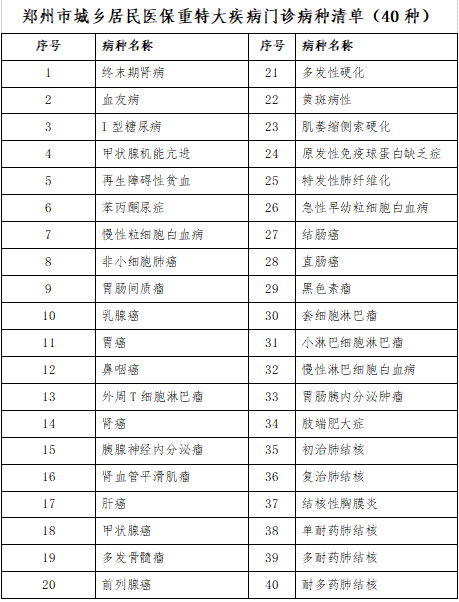 郑州市城乡居民医保重特大疾病门诊病种清单（40 种）

| 序号 | 病种名称 | 序号 | 病种名称 |
|---|---|---|---|
| 1 | 终末期肾病 | 21 | 多发性硬化 |
| 2 | 血友病 | 22 | 黄斑病性 |
| 3 | I 型糖尿病 | 23 | 肌萎缩侧索硬化 |
| 4 | 甲状腺机能亢进 | 24 | 原发性免疫球蛋白缺乏症 |
| 5 | 再生障碍性贫血 | 25 | 特发性肺纤维化 |
| 6 | 苯丙酮尿症 | 26 | 急性早幼粒细胞白血病 |
| 7 | 慢性粒细胞白血病 | 27 | 结肠癌 |
| 8 | 非小细胞肺癌 | 28 | 直肠癌 |
| 9 | 胃肠间质瘤 | 29 | 黑色素瘤 |
| 10 | 乳腺癌 | 30 | 套细胞淋巴瘤 |
| 11 | 胃癌 | 31 | 小淋巴细胞淋巴瘤 |
| 12 | 鼻咽癌 | 32 | 慢性淋巴细胞白血病 |
| 13 | 外周 T 细胞淋巴瘤 | 33 | 胃肠胰内分泌肿瘤 |
| 14 | 肾癌 | 34 | 肢端肥大症 |
| 15 | 胰腺神经内分泌瘤 | 35 | 初治肺结核 |
| 16 | 肾血管平滑肌瘤 | 36 | 复治肺结核 |
| 17 | 肝癌 | 37 | 结核性胸膜炎 |
| 18 | 甲状腺癌 | 38 | 单耐药肺结核 |
| 19 | 多发骨髓瘤 | 39 | 多耐药肺结核 |
| 20 | 前列腺癌 | 40 | 耐多药肺结核 |